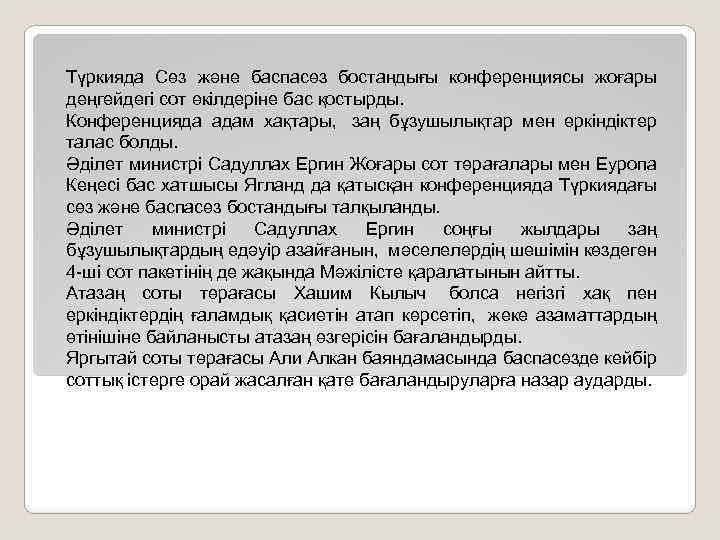 Түркияда Сөз және баспасөз бостандығы конференциясы жоғары деңгейдегі сот өкілдеріне бас қостырды.
Конференцияда адам хақтары, заң бұзушылықтар мен еркіндіктер талас болды.
Әділет министрі Садуллах Ергин Жоғары сот төрағалары мен Еуропа Кеңесі бас хатшысы Ягланд да қатысқан конференцияда Түркиядағы сөз және баспасөз бостандығы талқыланды.
Әділет министрі Садуллах Ергин соңғы жылдары заң бұзушылықтардың едәуір азайғанын, мәселелердің шешімін көздеген 4-ші сот пакетінің де жақында Мәжілісте қаралатынын айтты.
Атазаң соты төрағасы Хашим Кылыч болса негізгі хақ пен еркіндіктердің ғаламдық қасиетін атап көрсетіп, жеке азаматтардың өтінішіне байланысты атазаң өзгерісін бағаландырды.
Яргытай соты төрағасы Али Алкан баяндамасында баспасөзде кейбір соттық істерге орай жасалған қате бағаландыруларға назар аударды.